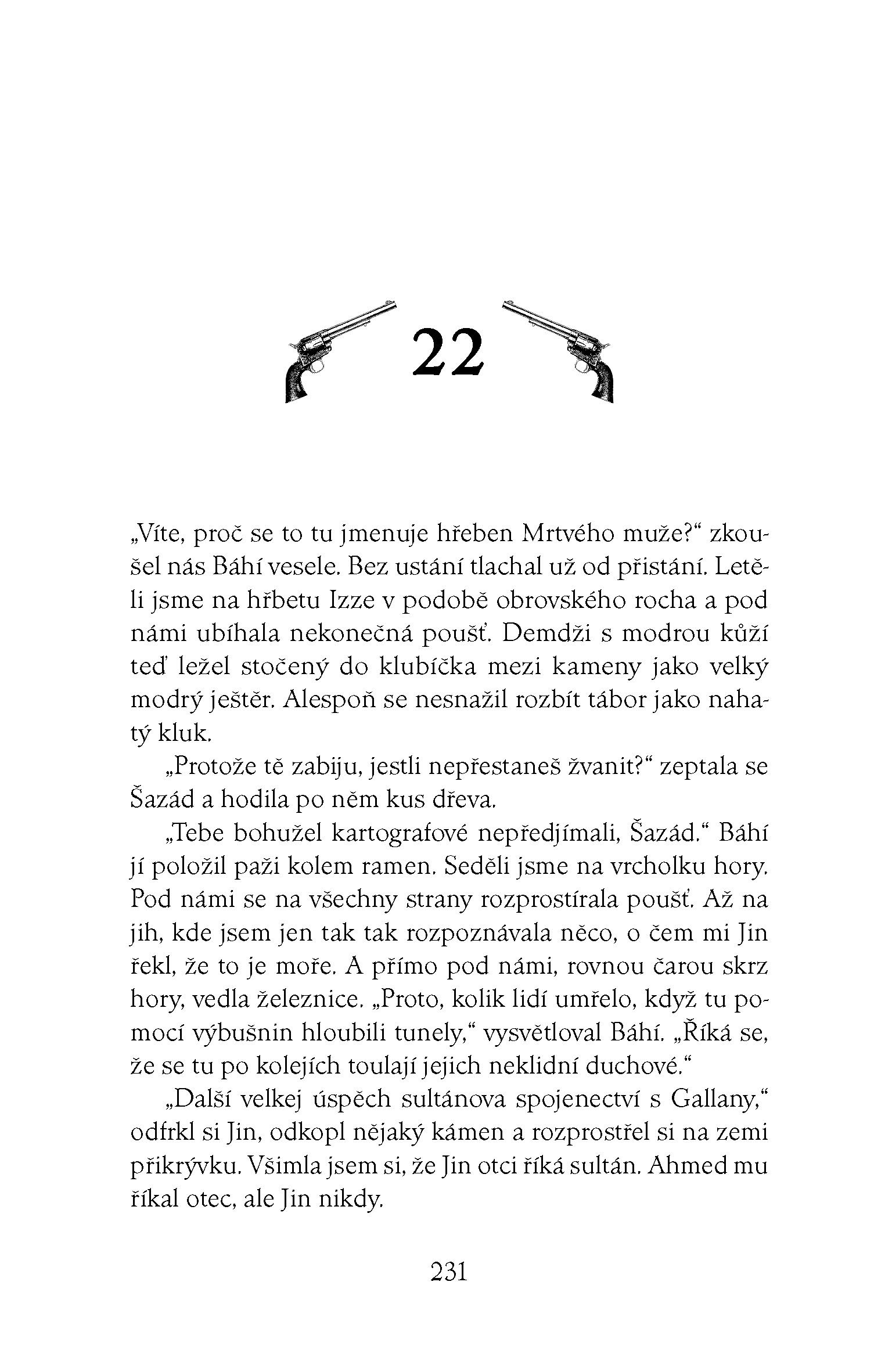 22

„Víte, proč se to tu jmenuje hřeben Mrtvého muže?“ zkoušel nás Báhí vesele. Bez ustání tlachal už od přistání. Letěli jsme na hřbetu Izze v podobě obrovského rocha a pod námi ubíhala nekonečná poušť. Demdži s modrou kůží teď ležel stočený do klubíčka mezi kameny jako velký modrý ještěr. Alespoň se nesnažil rozbít tábor jako nahatý kluk.

„Protože tě zabiju, jestli nepřestaneš žvanit?“ zeptala se Šazád a hodila po něm kus dřeva.

„Tebe bohužel kartografové nepředjímali, Šazád.“ Báhí jí položil paži kolem ramen. Seděli jsme na vrcholku hory. Pod námi se na všechny strany rozprostírala poušť. Až na jih, kde jsem jen tak tak rozpoznávala něco, o čem mi Jin řekl, že to je moře. A přímo pod námi, rovnou čarou skrz hory, vedla železnice. „Proto, kolik lidí umřelo, když tu pomocí výbušnin hloubili tunely,“ vysvětloval Báhí. „Říká se, že se tu po kolejích toulají jejich neklidní duchové.“

„Další velkej úspěch sultánova spojenectví s Gallany,“ odfrkl si Jin, odkopl nějaký kámen a rozprostřel si na zemi přikrývku. Všimla jsem si, že Jin otci říká sultán. Ahmed mu říkal otec, ale Jin nikdy.

231